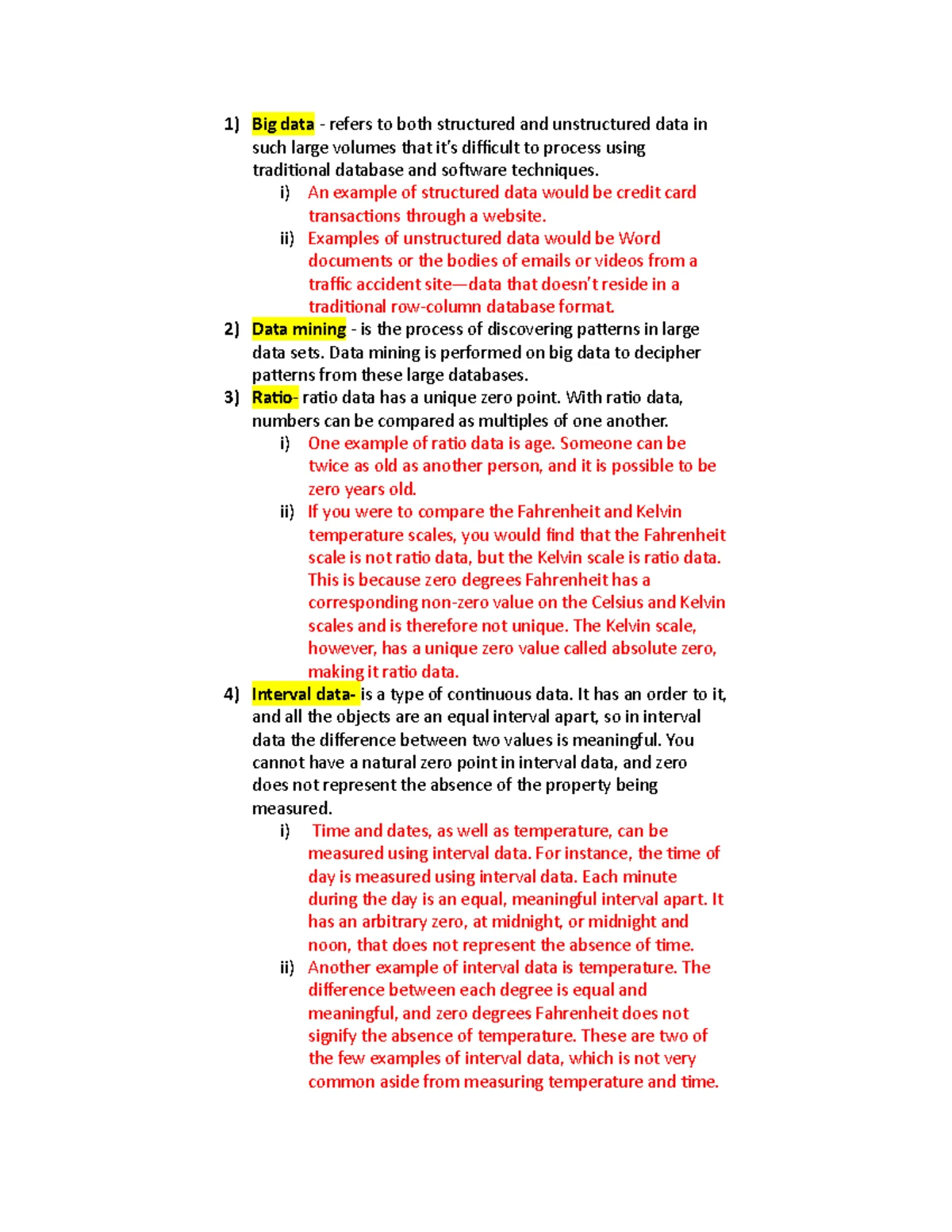 1) Big data - refers to both structured and unstructured data in such large volumes that it's difficult to process using traditional database and software techniques.

i) An example of structured data would be credit card transactions through a website.

ii) Examples of unstructured data would be Word documents or the bodies of emails or videos from a traffic accident site—data that doesn't reside in a traditional row-column database format.

2) Data mining - is the process of discovering patterns in large data sets. Data mining is performed on big data to decipher patterns from these large databases.

3) Ratio- ratio data has a unique zero point. With ratio data, numbers can be compared as multiples of one another.

i) One example of ratio data is age. Someone can be twice as old as another person, and it is possible to be zero years old.

ii) If you were to compare the Fahrenheit and Kelvin temperature scales, you would find that the Fahrenheit scale is not ratio data, but the Kelvin scale is ratio data. This is because zero degrees Fahrenheit has a corresponding non-zero value on the Celsius and Kelvin scales and is therefore not unique. The Kelvin scale, however, has a unique zero value called absolute zero, making it ratio data.

4) Interval data- is a type of continuous data. It has an order to it, and all the objects are an equal interval apart, so in interval data the difference between two values is meaningful. You cannot have a natural zero point in interval data, and zero does not represent the absence of the property being measured.

i) Time and dates, as well as temperature, can be measured using interval data. For instance, the time of day is measured using interval data. Each minute during the day is an equal, meaningful interval apart. It has an arbitrary zero, at midnight, or midnight and noon, that does not represent the absence of time.

ii) Another example of interval data is temperature. The difference between each degree is equal and meaningful, and zero degrees Fahrenheit does not signify the absence of temperature. These are two of the few examples of interval data, which is not very common aside from measuring temperature and time.